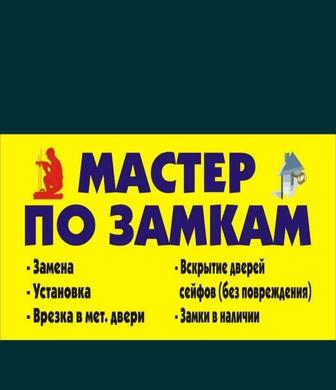 МАСТЕР
ПО ЗАМКАМ

- Замена
- Установка
- Врезка в мет. двери

- Вскрытие дверей сейфов (без повреждения)
- Замки в наличии